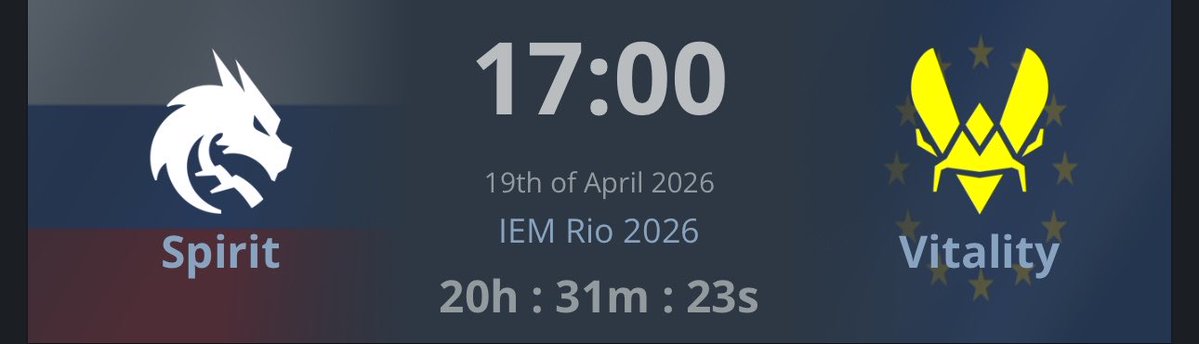 Spirit

17:00

19th of April 2026

IEM Rio 2026

20h : 31m : 23s

Vitality